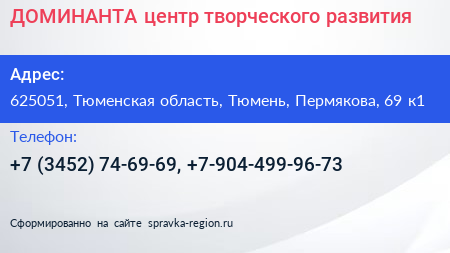 ДОМИНАНТА центр творческого развития

Адрес:

625051, Тюменская область, Тюмень, Пермякова, 69 к1

Телефон:

+7 (3452) 74-69-69, +7-904-499-96-73

Сформированно на сайте spravka-region.ru